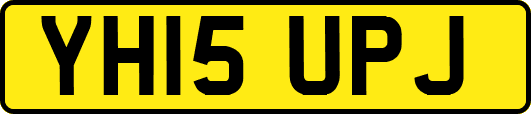 YH15 UPJ